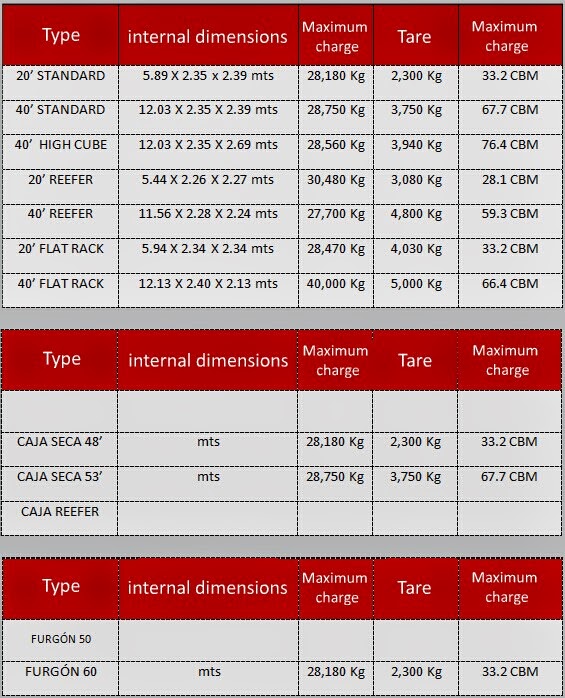 | Type | internal dimensions | Maximum charge | Tare | Maximum charge |
|---|---|---|---|---|
| 20’ STANDARD | 5.89 X 2.35 x 2.39 mts | 28,180 Kg | 2,300 Kg | 33.2 CBM |
| 40’ STANDARD | 12.03 X 2.35 X 2.39 mts | 28,750 Kg | 3,750 Kg | 67.7 CBM |
| 40’ HIGH CUBE | 12.03 X 2.35 X 2.69 mts | 28,560 Kg | 3,940 Kg | 76.4 CBM |
| 20’ REEFER | 5.44 X 2.26 X 2.27 mts | 30,480 Kg | 3,080 Kg | 28.1 CBM |
| 40’ REEFER | 11.56 X 2.28 X 2.24 mts | 27,700 Kg | 4,800 Kg | 59.3 CBM |
| 20’ FLAT RACK | 5.94 X 2.34 X 2.34 mts | 28,470 Kg | 4,030 Kg | 33.2 CBM |
| 40’ FLAT RACK | 12.13 X 2.40 X 2.13 mts | 40,000 Kg | 5,000 Kg | 66.4 CBM |

| Type | internal dimensions | Maximum charge | Tare | Maximum charge |
|---|---|---|---|---|
| | | | | |
| CAJA SECA 48’ | mts | 28,180 Kg | 2,300 Kg | 33.2 CBM |
| CAJA SECA 53’ | mts | 28,750 Kg | 3,750 Kg | 67.7 CBM |
| CAJA REEFER | | | | |

| Type | internal dimensions | Maximum charge | Tare | Maximum charge |
|---|---|---|---|---|
| FURGÓN 50 | | | | |
| FURGÓN 60 | mts | 28,180 Kg | 2,300 Kg | 33.2 CBM |